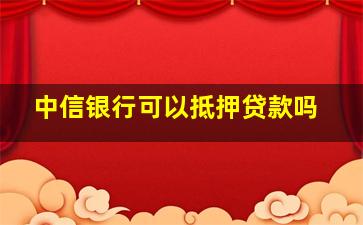 中信银行可以抵押贷款吗